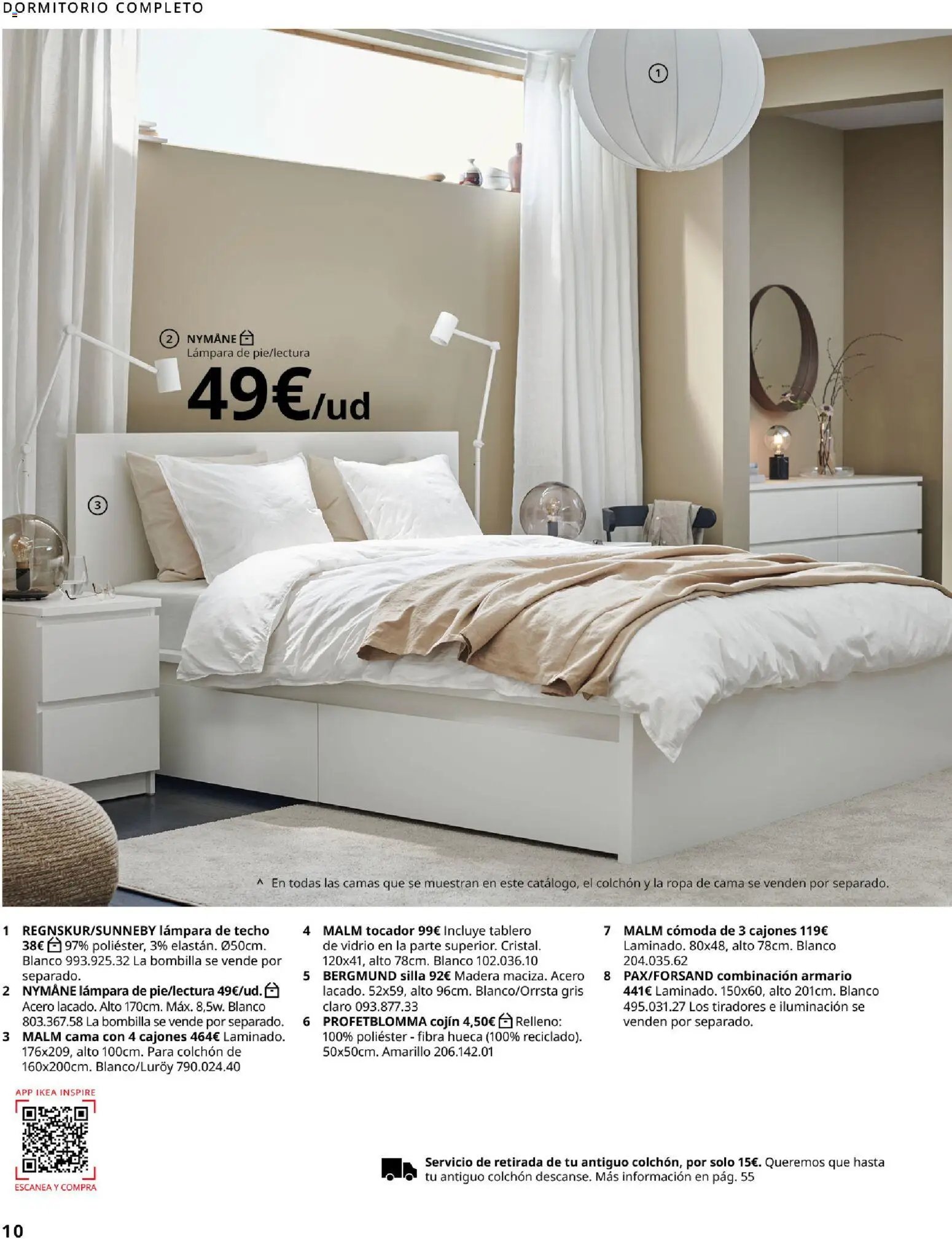 DORMITORIO COMPLETO

1

2 NYMÅNE
Lámpara de pie/lectura
49€/ud

3

^ En todas las camas que se muestran en este catálogo, el colchón y la ropa de cama se venden por separado.

1 REGNSKUR/SUNNEBY lámpara de techo 38€ 97% poliéster, 3% elastán. Ø50cm. Blanco 993.925.32 La bombilla se vende por separado.
2 NYMÅNE lámpara de pie/lectura 49€/ud. Acero lacado. Alto 170cm. Máx. 8,5w. Blanco 803.367.58 La bombilla se vende por separado.
3 MALM cama con 4 cajones 464€ Laminado. 176x209, alto 100cm. Para colchón de 160x200cm. Blanco/Luröy 790.024.40

4 MALM tocador 99€ Incluye tablero de vidrio en la parte superior. Cristal. 120x41, alto 78cm. Blanco 102.036.10
5 BERGMUND silla 92€ Madera maciza. Acero lacado. 52x59, alto 96cm. Blanco/Orrsta gris claro 093.877.33
6 PROFETBLOMMA cojín 4,50€ Relleno: 100% poliéster - fibra hueca (100% reciclado). 50x50cm. Amarillo 206.142.01

7 MALM cómoda de 3 cajones 119€ Laminado. 80x48, alto 78cm. Blanco 204.035.62
8 PAX/FORSAND combinación armario 441€ Laminado. 150x60, alto 201cm. Blanco 495.031.27 Los tiradores e iluminación se venden por separado.

APP IKEA INSPIRE
ESCANEA Y COMPRA

Servicio de retirada de tu antiguo colchón, por solo 15€. Queremos que hasta tu antiguo colchón descanse. Más información en pág. 55

10